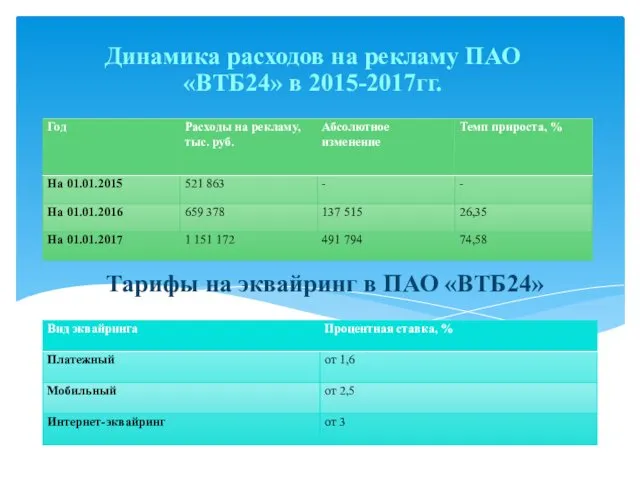 Динамика расходов на рекламу ПАО «ВТБ24» в 2015-2017гг.

| Год | Расходы на рекламу, тыс. руб. | Абсолютное изменение | Темп прироста, % |
|---|---|---|---|
| На 01.01.2015 | 521 863 | - | - |
| На 01.01.2016 | 659 378 | 137 515 | 26,35 |
| На 01.01.2017 | 1 151 172 | 491 794 | 74,58 |

Тарифы на эквайринг в ПАО «ВТБ24»

| Вид эквайринга | Процентная ставка, % |
|---|---|
| Платежный | от 1,6 |
| Мобильный | от 2,5 |
| Интернет-эквайринг | от 3 |